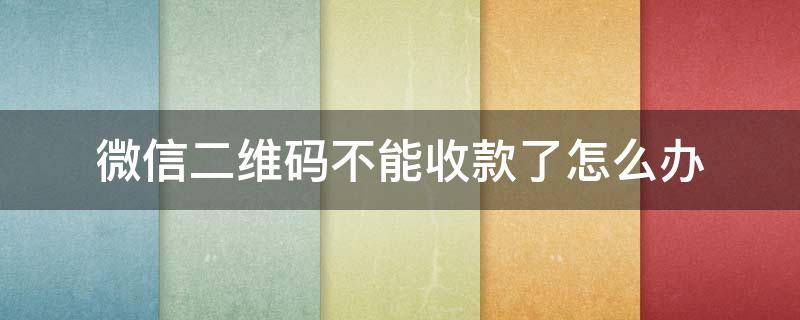 微信二维码不能收款了怎么办